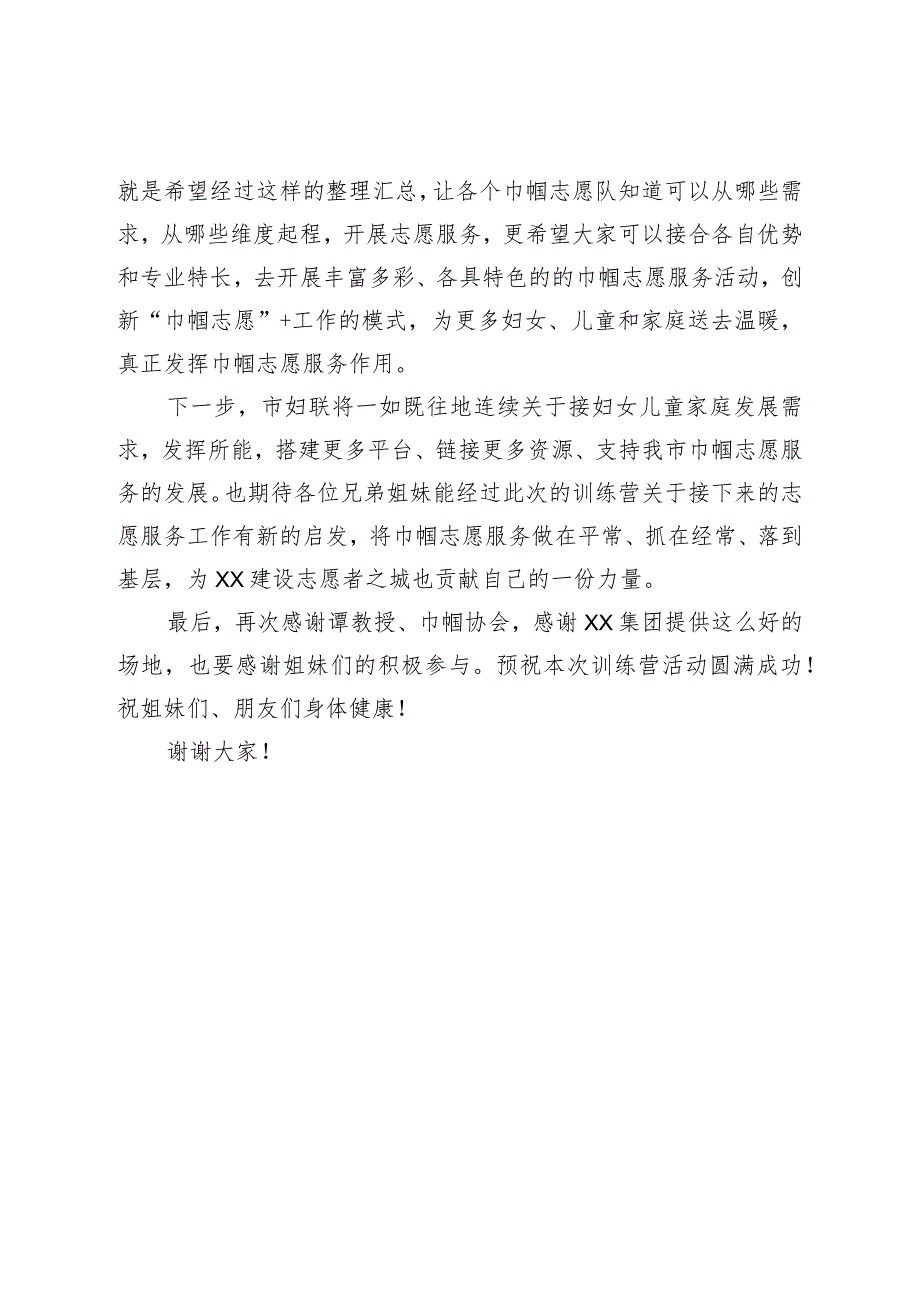 就是希望经过这样的整理汇总，让各个巾帼志愿队知道可以从哪些需求，从哪些维度起程，开展志愿服务，更希望大家可以接合各自优势和专业特长，去开展丰富多彩、各具特色的的巾帼志愿服务活动，创新“巾帼志愿”+工作的模式，为更多妇女、儿童和家庭送去温暖，真正发挥巾帼志愿服务作用。

下一步，市妇联将一如既往地连续关于接妇女儿童家庭发展需求，发挥所能，搭建更多平台、链接更多资源、支持我市巾帼志愿服务的发展。也期待各位兄弟姐妹能经过此次的训练营关于接下来的志愿服务工作有新的启发，将巾帼志愿服务做在平常、抓在经常、落到基层，为XX建设志愿者之城也贡献自己的一份力量。

最后，再次感谢谭教授、巾帼协会，感谢XX集团提供这么好的场地，也要感谢姐妹们的积极参与。预祝本次训练营活动圆满成功！祝姐妹们、朋友们身体健康！

谢谢大家！